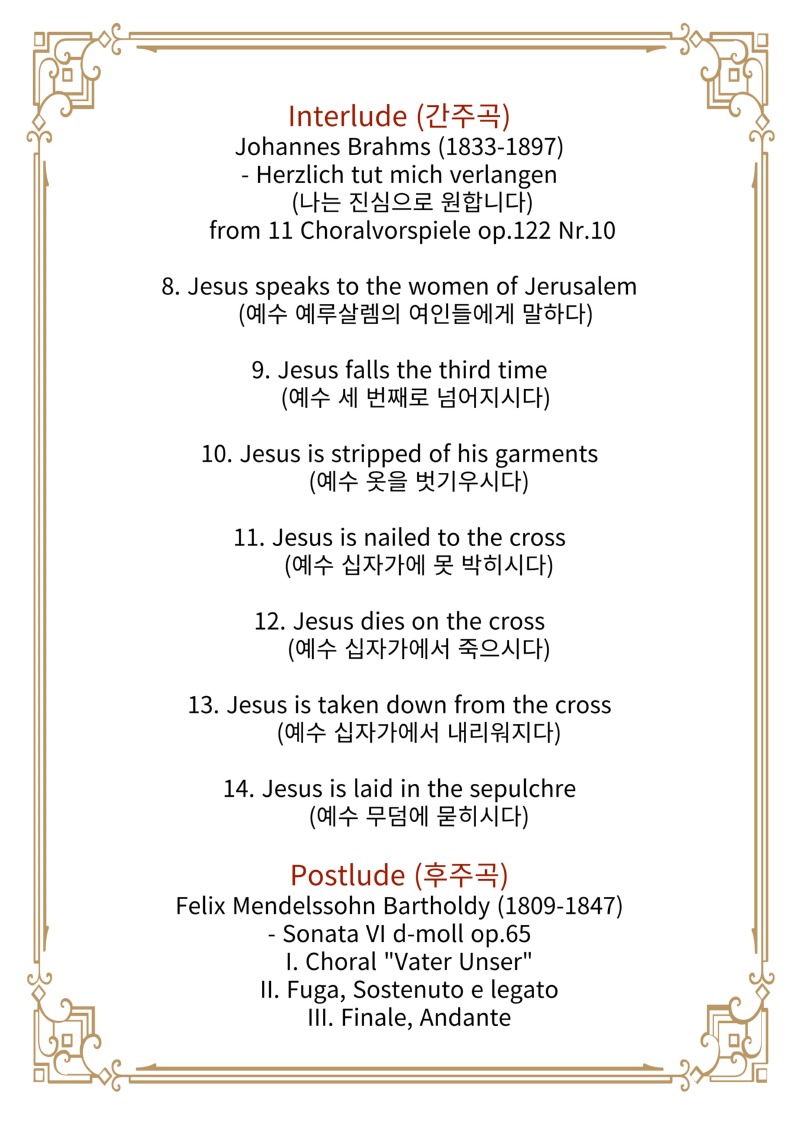 Interlude (간주곡)
Johannes Brahms (1833-1897)
- Herzlich tut mich verlangen
(나는 진심으로 원합니다)
from 11 Choralvorspiele op.122 Nr.10

8. Jesus speaks to the women of Jerusalem
(예수 예루살렘의 여인들에게 말하다)

9. Jesus falls the third time
(예수 세 번째로 넘어지시다)

10. Jesus is stripped of his garments
(예수 옷을 벗기우시다)

11. Jesus is nailed to the cross
(예수 십자가에 못 박히시다)

12. Jesus dies on the cross
(예수 십자가에서 죽으시다)

13. Jesus is taken down from the cross
(예수 십자가에서 내리워지다)

14. Jesus is laid in the sepulchre
(예수 무덤에 묻히시다)

Postlude (후주곡)
Felix Mendelssohn Bartholdy (1809-1847)
- Sonata VI d-moll op.65
I. Choral "Vater Unser"
II. Fuga, Sostenuto e legato
III. Finale, Andante